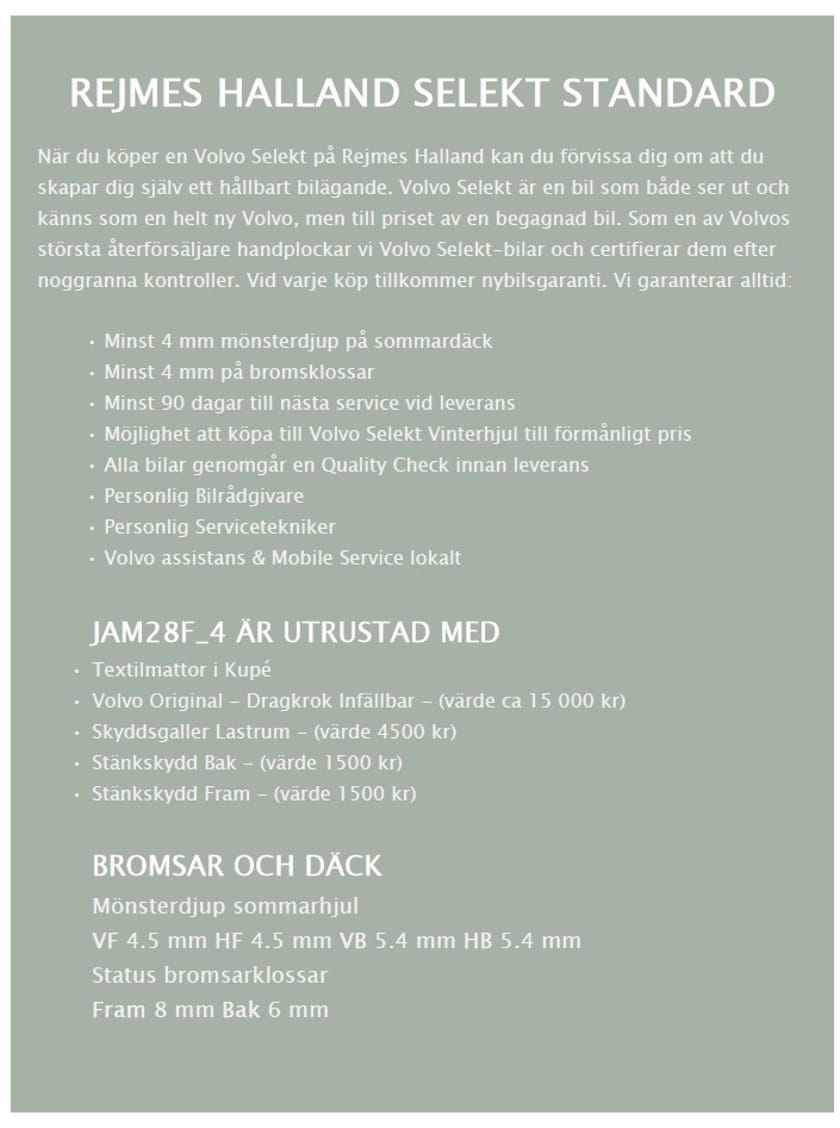 REJMES HALLAND SELEKT STANDARD

När du köper en Volvo Selekt på Rejmes Halland kan du förvissa dig om att du skapar dig själv ett hållbart bilägande. Volvo Selekt är en bil som både ser ut och känns som en helt ny Volvo, men till priset av en begagnad bil. Som en av Volvos största återförsäljare handplockar vi Volvo Selekt-bilar och certifierar dem efter noggranna kontroller. Vid varje köp tillkommer nybilsgaranti. Vi garanterar alltid:

• Minst 4 mm mönsterdjup på sommardäck
• Minst 4 mm på bromsklossar
• Minst 90 dagar till nästa service vid leverans
• Möjlighet att köpa till Volvo Selekt Vinterhjul till förmånligt pris
• Alla bilar genomgår en Quality Check innan leverans
• Personlig Bilrådgivare
• Personlig Servicetekniker
• Volvo assistans & Mobile Service lokalt

JAM28F_4 ÄR UTRUSTAD MED
• Textilmattor i Kupé
• Volvo Original - Dragkrok Infällbar - (värde ca 15 000 kr)
• Skyddsgaller Lastrum - (värde 4500 kr)
• Stänkskydd Bak - (värde 1500 kr)
• Stänkskydd Fram - (värde 1500 kr)

BROMSAR OCH DÄCK
Mönsterdjup sommarhjul
VF 4.5 mm HF 4.5 mm VB 5.4 mm HB 5.4 mm
Status bromsarklossar
Fram 8 mm Bak 6 mm